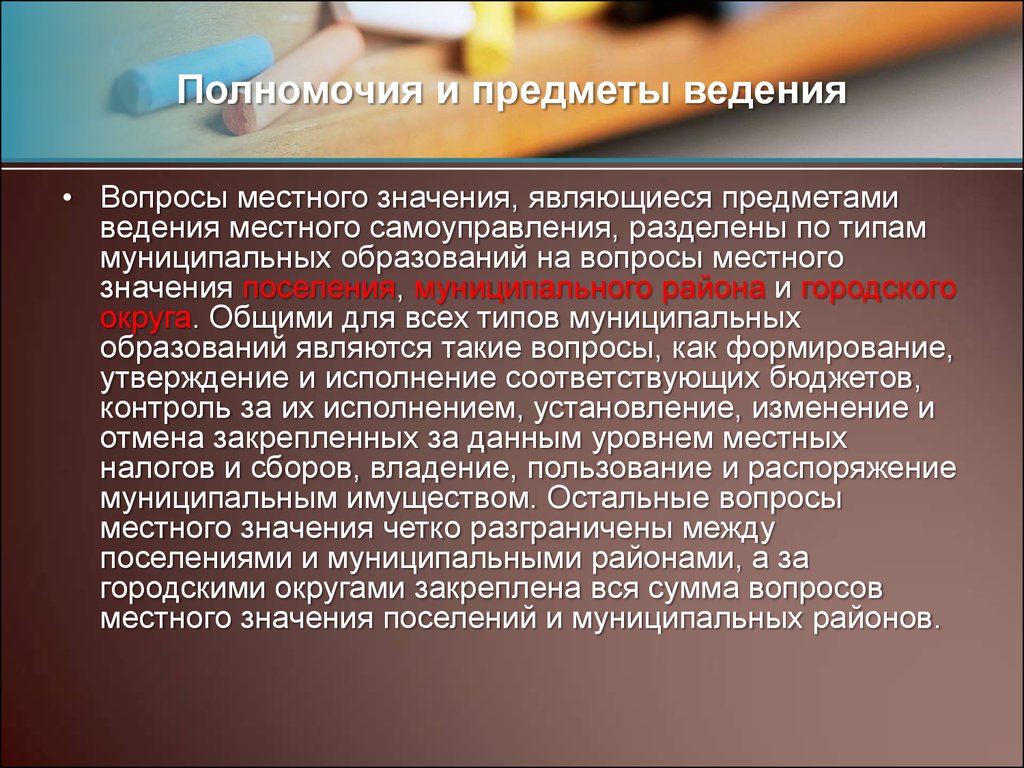 Полномочия и предметы ведения

• Вопросы местного значения, являющиеся предметами ведения местного самоуправления, разделены по типам муниципальных образований на вопросы местного значения поселения, муниципального района и городского округа. Общими для всех типов муниципальных образований являются такие вопросы, как формирование, утверждение и исполнение соответствующих бюджетов, контроль за их исполнением, установление, изменение и отмена закрепленных за данным уровнем местных налогов и сборов, владение, пользование и распоряжение муниципальным имуществом. Остальные вопросы местного значения четко разграничены между поселениями и муниципальными районами, а за городскими округами закреплена вся сумма вопросов местного значения поселений и муниципальных районов.